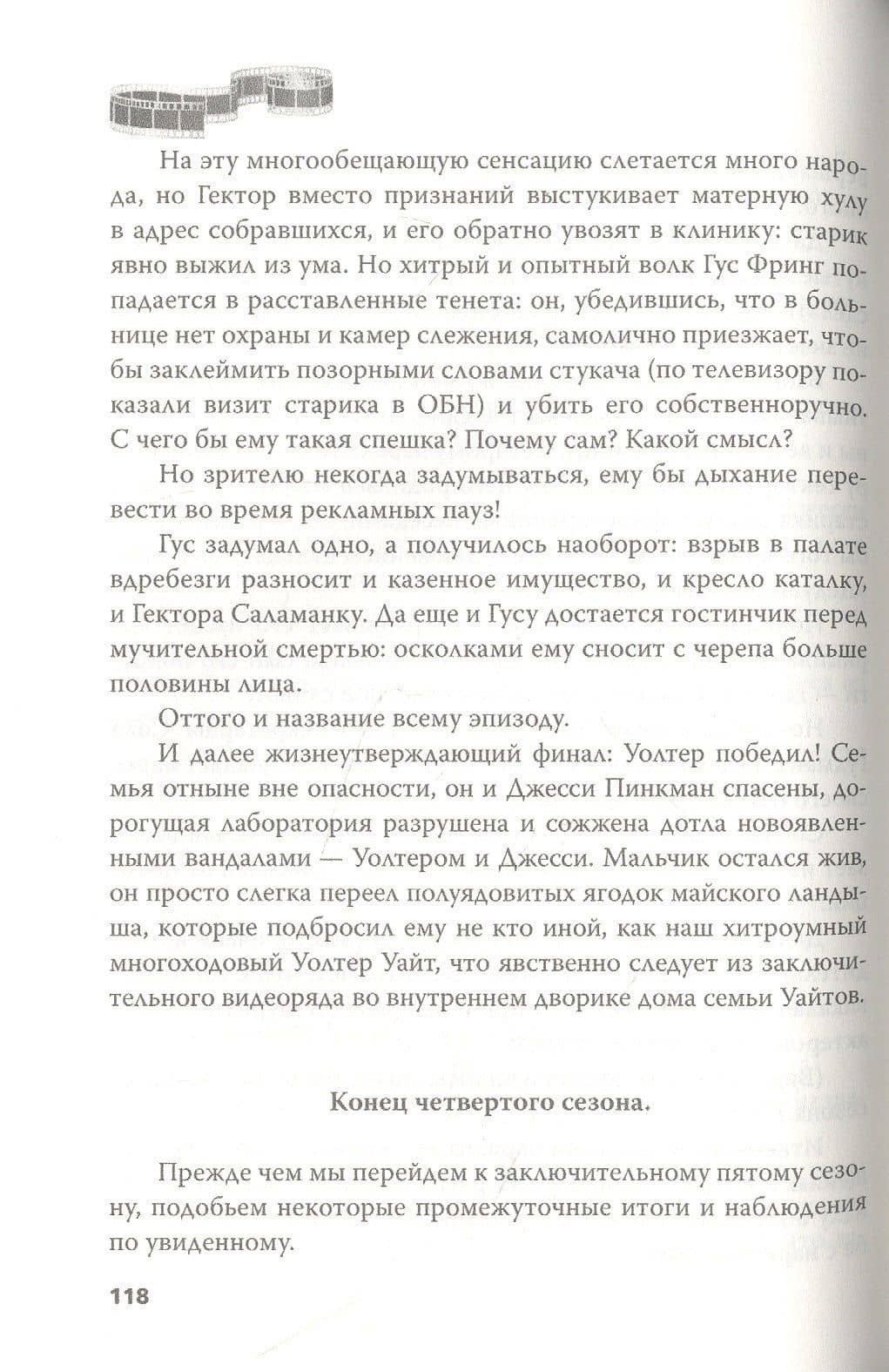 На эту многообещающую сенсацию слетается много народа, но Гектор вместо признаний выстукивает матерную хулу в адрес собравшихся, и его обратно увозят в клинику: старик явно выжил из ума. Но хитрый и опытный волк Гус Фринг попадается в расставленные тенета: он, убедившись, что в больнице нет охраны и камер слежения, самолично приезжает, чтобы заклеймить позорными словами стукача (по телевизору показали визит старика в ОБН) и убить его собственноручно. С чего бы ему такая спешка? Почему сам? Какой смысл?

Но зрителю некогда задумываться, ему бы дыхание перевести во время рекламных пауз!

Гус задумал одно, а получилось наоборот: взрыв в палате вдребезги разносит и казенное имущество, и кресло каталку, и Гектора Саламанку. Да еще и Гусу достается гостинчик перед мучительной смертью: осколками ему сносит с черепа больше половины лица.

Оттого и название всему эпизоду.

И далее жизнеутверждающий финал: Уолтер победил! Семья отныне вне опасности, он и Джесси Пинкман спасены, дорогущая лаборатория разрушена и сожжена дотла новоявленными вандалами — Уолтером и Джесси. Мальчик остался жив, он просто слегка переел полуядовитых ягодок майского ландыша, которые подбросил ему не кто иной, как наш хитроумный многоходовый Уолтер Уайт, что явственно следует из заключительного видеоряда во внутреннем дворике дома семьи Уайтов.

Конец четвертого сезона.

Прежде чем мы перейдем к заключительному пятому сезону, подобьем некоторые промежуточные итоги и наблюдения по увиденному.

118